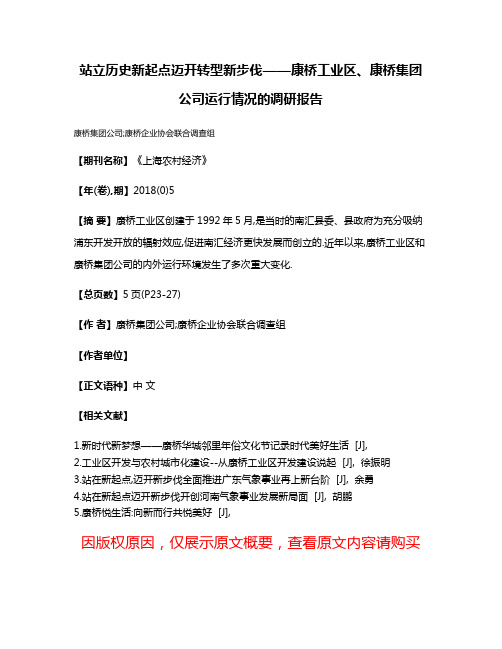 站立历史新起点迈开转型新步伐——康桥工业区、康桥集团公司运行情况的调研报告

康桥集团公司;康桥企业协会联合调查组

【期刊名称】《上海农村经济》

【年(卷),期】2018(0)5

【摘 要】康桥工业区创建于1992年5月,是当时的南汇县委、县政府为充分吸纳浦东开发开放的辐射效应,促进南汇经济更快发展而创立的.近年以来,康桥工业区和康桥集团公司的内外运行环境发生了多次重大变化.

【总页数】5页(P23-27)

【作 者】康桥集团公司;康桥企业协会联合调查组

【作者单位】

【正文语种】中 文

【相关文献】

1.新时代新梦想——康桥华城邻里年俗文化节记录时代美好生活 [J],
2.工业区开发与农村城市化建设--从康桥工业区开发建设说起 [J], 徐振明
3.站在新起点,迈开新步伐全面推进广东气象事业再上新台阶 [J], 余勇
4.站在新起点迈开新步伐开创河南气象事业发展新局面 [J], 胡鹏
5.康桥悦生活:向新而行共悦美好 [J],

因版权原因，仅展示原文概要，查看原文内容请购买